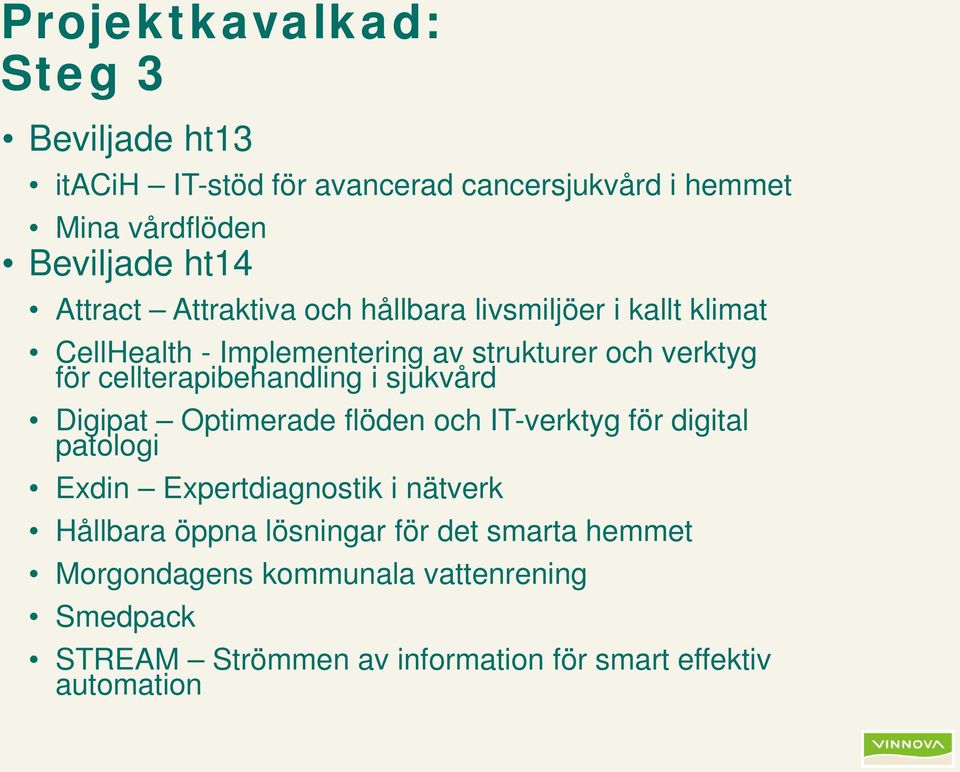 Projektkavalkad: Steg 3

• Beviljade ht13
  • itACiH – IT-stöd för avancerad cancersjukvård i hemmet
  • Mina vårdflöden
• Beviljade ht14
  • Attract – Attraktiva och hållbara livsmiljöer i kallt klimat
  • CellHealth - Implementering av strukturer och verktyg för cellterapibehandling i sjukvård
  • Digipat – Optimerade flöden och IT-verktyg för digital patologi
  • Exdin – Expertdiagnostik i nätverk
  • Hållbara öppna lösningar för det smarta hemmet
  • Morgondagens kommunala vattenrening
  • Smedpack
  • STREAM – Strömmen av information för smart effektiv automation

VINNOVA